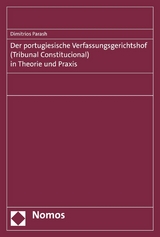 Dimitrios Parash

Der portugiesische Verfassungsgerichtshof (Tribunal Constitucional) in Theorie und Praxis

Nomos